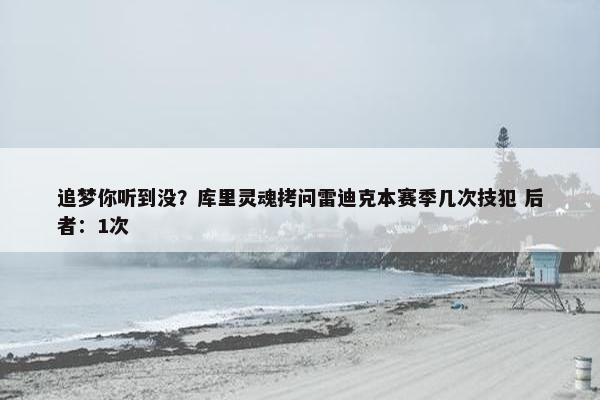 追梦你听到没？库里灵魂拷问雷迪克本赛季几次技犯 后者：1次